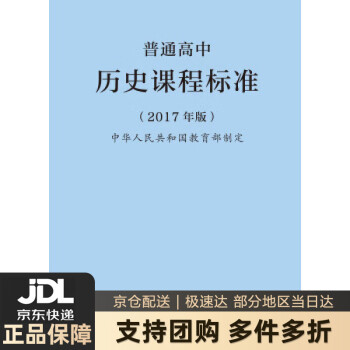 普通高中
历史课程标准
（2017年版）
中华人民共和国教育部制定

JDL
京东快递
正品保障

京仓配送 | 极速达 部分地区当日达
支持团购 多件多折